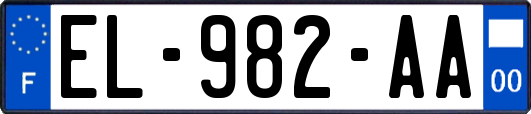 F
EL-982-AA
00